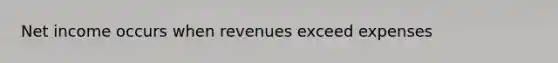 Net income occurs when revenues exceed expenses